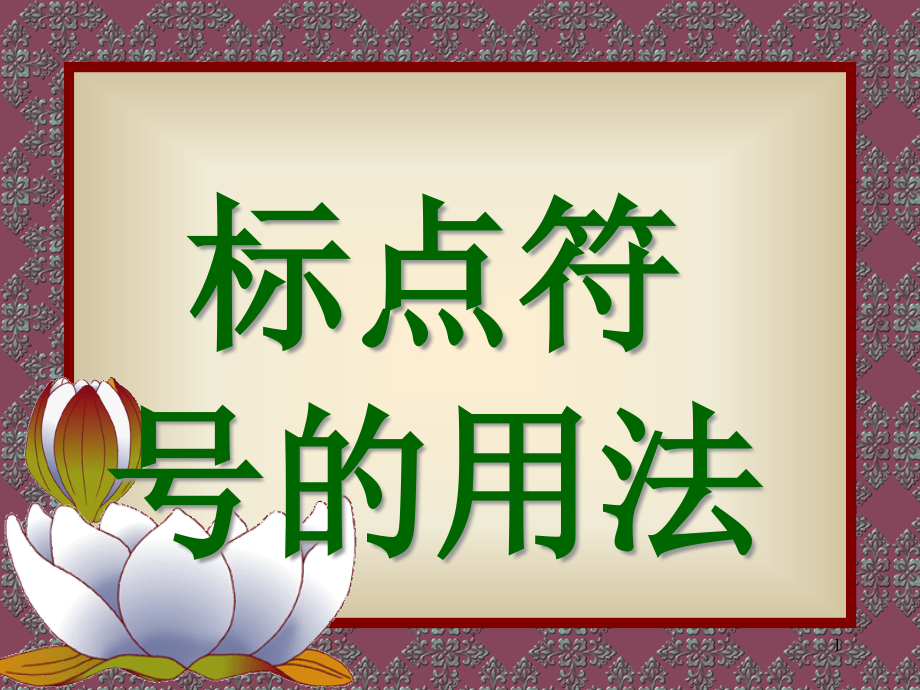 标点符号的用法

1